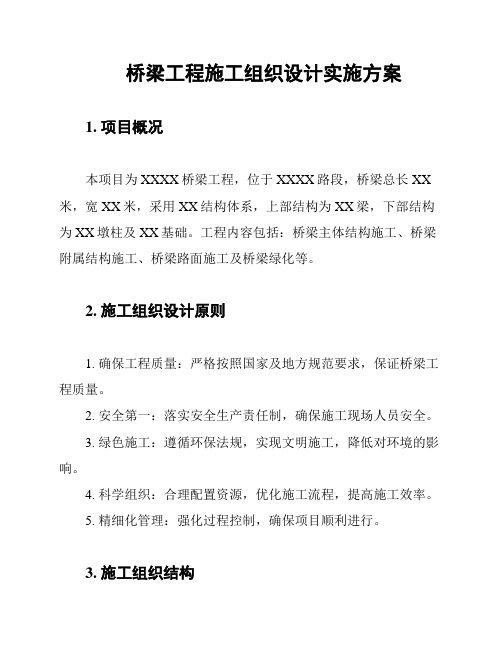 桥梁工程施工组织设计实施方案

1. 项目概况

本项目为 XXXX 桥梁工程，位于 XXXX 路段，桥梁总长 XX 米，宽 XX 米，采用 XX 结构体系，上部结构为 XX 梁，下部结构为 XX 墩柱及 XX 基础。工程内容包括：桥梁主体结构施工、桥梁附属结构施工、桥梁路面施工及桥梁绿化等。

2. 施工组织设计原则

1. 确保工程质量：严格按照国家及地方规范要求，保证桥梁工程质量。

2. 安全第一：落实安全生产责任制，确保施工现场人员安全。

3. 绿色施工：遵循环保法规，实现文明施工，降低对环境的影响。

4. 科学组织：合理配置资源，优化施工流程，提高施工效率。

5. 精细化管理：强化过程控制，确保项目顺利进行。

3. 施工组织结构